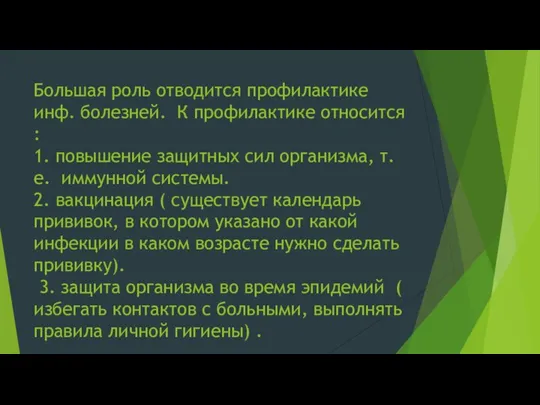 Большая роль отводится профилактике инф. болезней. К профилактике относится :
1. повышение защитных сил организма, т. е. иммунной системы.
2. вакцинация ( существует календарь прививок, в котором указано от какой инфекции в каком возрасте нужно сделать прививку).
3. защита организма во время эпидемий ( избегать контактов с больными, выполнять правила личной гигиены) .